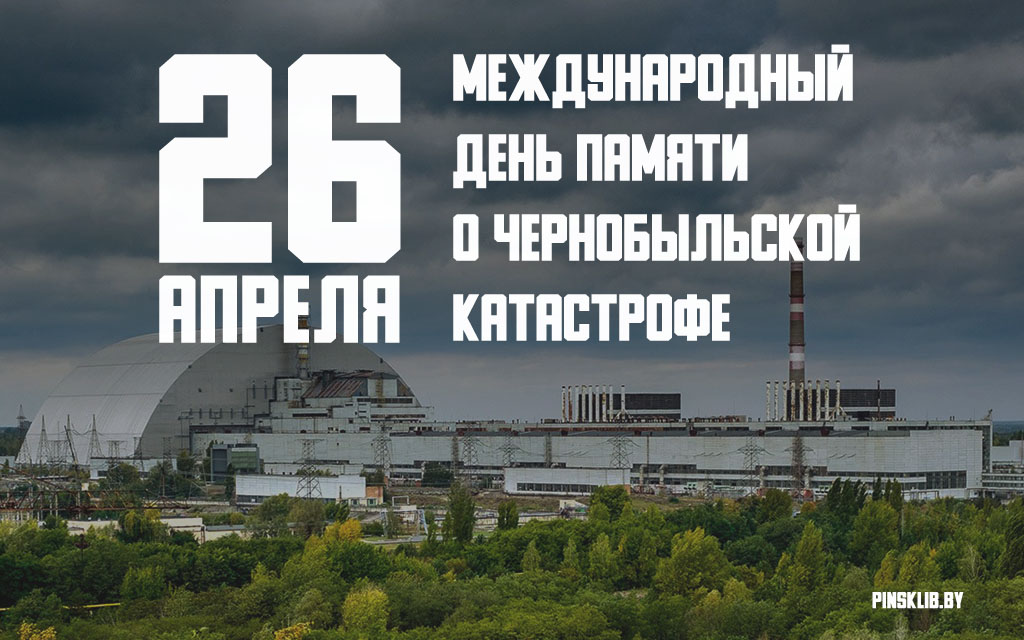 26 АПРЕЛЯ

МЕЖДУНАРОДНЫЙ ДЕНЬ ПАМЯТИ О ЧЕРНОБЫЛЬСКОЙ КАТАСТРОФЕ

PINSKLIB.BY